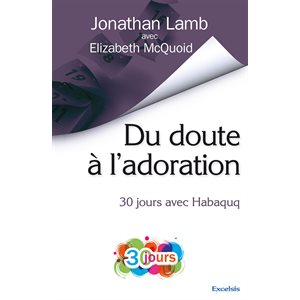 Jonathan Lamb
avec
Elizabeth McQuoid

Du doute à l'adoration

30 jours avec Habaquq

30 jours

Excelsis